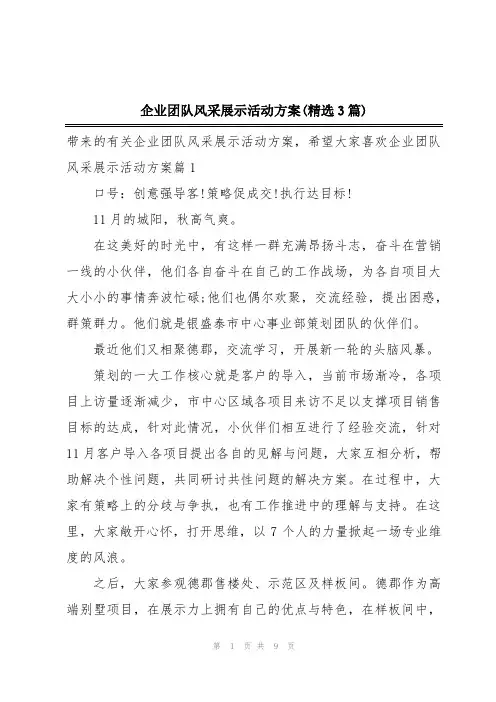 企业团队风采展示活动方案(精选3篇)

带来的有关企业团队风采展示活动方案，希望大家喜欢企业团队风采展示活动方案篇1

口号：创意强导客!策略促成交!执行达目标!

11月的城阳，秋高气爽。

在这美好的时光中，有这样一群充满昂扬斗志，奋斗在营销一线的小伙伴，他们各自奋斗在自己的工作战场，为各自项目大大小小的事情奔波忙碌;他们也偶尔欢聚，交流经验，提出困惑，群策群力。他们就是银盛泰市中心事业部策划团队的伙伴们。

最近他们又相聚德郡，交流学习，开展新一轮的头脑风暴。

策划的一大工作核心就是客户的导入，当前市场渐冷，各项目上访量逐渐减少，市中心区域各项目来访不足以支撑项目销售目标的达成，针对此情况，小伙伴们相互进行了经验交流，针对11月客户导入各项目提出各自的见解与问题，大家互相分析，帮助解决个性问题，共同研讨共性问题的解决方案。在过程中，大家有策略上的分歧与争执，也有工作推进中的理解与支持。在这里，大家敞开心怀，打开思维，以7个人的力量掀起一场专业维度的风浪。

之后，大家参观德郡售楼处、示范区及样板间。德郡作为高端别墅项目，在展示力上拥有自己的优点与特色，在样板间中，

第 1 页 共 9 页